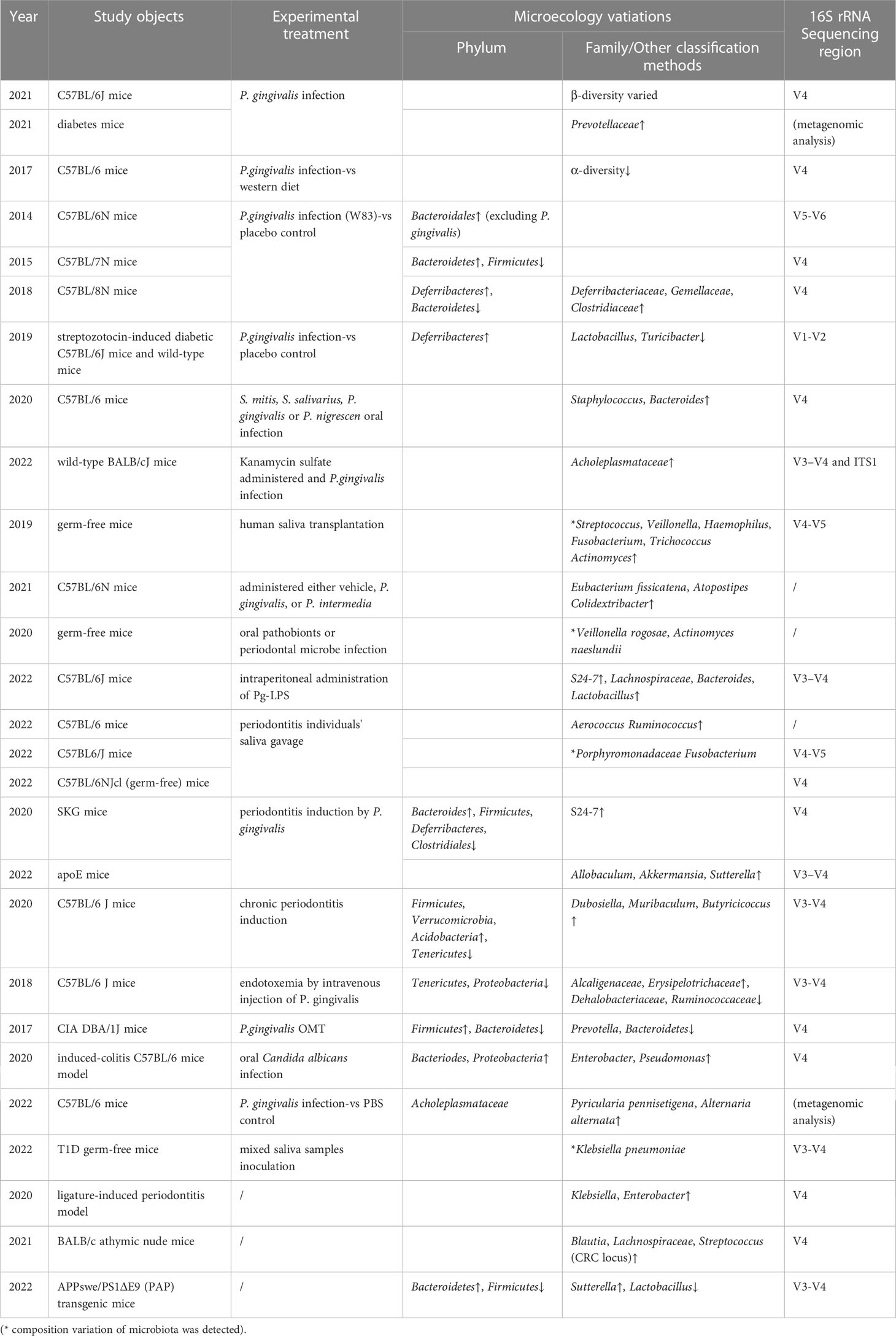 | Year | Study objects | Experimental treatment | Microecology vatiations: Phylum | Microecology vatiations: Family/Other classification methods | 16S rRNA Sequencing region |
|---|---|---|---|---|---|
| 2021 | C57BL/6J mice | P. gingivalis infection | | β-diversity varied | V4 |
| 2021 | diabetes mice | | | Prevotellaceae↑ | (metagenomic analysis) |
| 2017 | C57BL/6 mice | P.gingivalis infection-vs western diet | | α-diversity↓ | V4 |
| 2014 | C57BL/6N mice | P.gingivalis infection (W83)-vs placebo control | Bacteroidales↑ (excluding P. gingivalis) | | V5-V6 |
| 2015 | C57BL/7N mice | | Bacteroidetes↑, Firmicutes↓ | | V4 |
| 2018 | C57BL/8N mice | | Deferribacteres↑, Bacteroidetes↓ | Deferribacteriaceae, Gemellaceae, Clostridiaceae↑ | V4 |
| 2019 | streptozotocin-induced diabetic C57BL/6J mice and wild-type mice | P.gingivalis infection-vs placebo control | Deferribacteres↑ | Lactobacillus, Turicibacter↓ | V1-V2 |
| 2020 | C57BL/6 mice | S. mitis, S. salivarius, P. gingivalis or P. nigrescen oral infection | | Staphylococcus, Bacteroides↑ | V4 |
| 2022 | wild-type BALB/cJ mice | Kanamycin sulfate administered and P.gingivalis infection | | Acholeplasmataceae↑ | V3–V4 and ITS1 |
| 2019 | germ-free mice | human saliva transplantation | | *Streptococcus, Veillonella, Haemophilus, Fusobacterium, Trichococcus Actinomyces↑ | V4-V5 |
| 2021 | C57BL/6N mice | administered either vehicle, P. gingivalis, or P. intermedia | | Eubacterium fissicatena, Atopostipes Colidextribacter↑ | / |
| 2020 | germ-free mice | oral pathobionts or periodontal microbe infection | | *Veillonella rogosae, Actinomyces naeslundii | / |
| 2022 | C57BL/6J mice | intraperitoneal administration of Pg-LPS | | S24-7↑, Lachnospiraceae, Bacteroides, Lactobacillus↑ | V3–V4 |
| 2022 | C57BL/6 mice | periodontitis individuals' saliva gavage | | Aerococcus Ruminococcus↑ | / |
| 2022 | C57BL6/J mice | | | *Porphyromonadaceae Fusobacterium | V4-V5 |
| 2022 | C57BL/6NJcl (germ-free) mice | | | | V4 |
| 2020 | SKG mice | periodontitis induction by P. gingivalis | Bacteroides↑, Firmicutes, Deferribacteres, Clostridiales↓ | S24-7↑ | V4 |
| 2022 | apoE mice | | | Allobaculum, Akkermansia, Sutterella↑ | V3–V4 |
| 2020 | C57BL/6 J mice | chronic periodontitis induction | Firmicutes, Verrucomicrobia, Acidobacteria↑, Tenericutes↓ | Dubosiella, Muribaculum, Butyricicoccus ↑ | V3-V4 |
| 2018 | C57BL/6 J mice | endotoxemia by intravenous injection of P. gingivalis | Tenericutes, Proteobacteria↓ | Alcaligenaceae, Erysipelotrichaceae↑, Dehalobacteriaceae, Ruminococcaceae↓ | V3-V4 |
| 2017 | CIA DBA/1J mice | P.gingivalis OMT | Firmicutes↑, Bacteroidetes↓ | Prevotella, Bacteroidetes↓ | V4 |
| 2020 | induced-colitis C57BL/6 mice model | oral Candida albicans infection | Bacteriodes, Proteobacteria↑ | Enterobacter, Pseudomonas↑ | V4 |
| 2022 | C57BL/6 mice | P. gingivalis infection-vs PBS control | Acholeplasmataceae | Pyricularia pennisetigena, Alternaria alternata↑ | (metagenomic analysis) |
| 2022 | T1D germ-free mice | mixed saliva samples inoculation | | *Klebsiella pneumoniae | V3-V4 |
| 2020 | ligature-induced periodontitis model | / | | Klebsiella, Enterobacter↑ | V4 |
| 2021 | BALB/c athymic nude mice | / | | Blautia, Lachnospiraceae, Streptococcus (CRC locus)↑ | V4 |
| 2022 | APPswe/PS1ΔE9 (PAP) transgenic mice | / | Bacteroidetes↑, Firmicutes↓ | Sutterella↑, Lactobacillus↓ | V3-V4 |

(* composition variation of microbiota was detected).